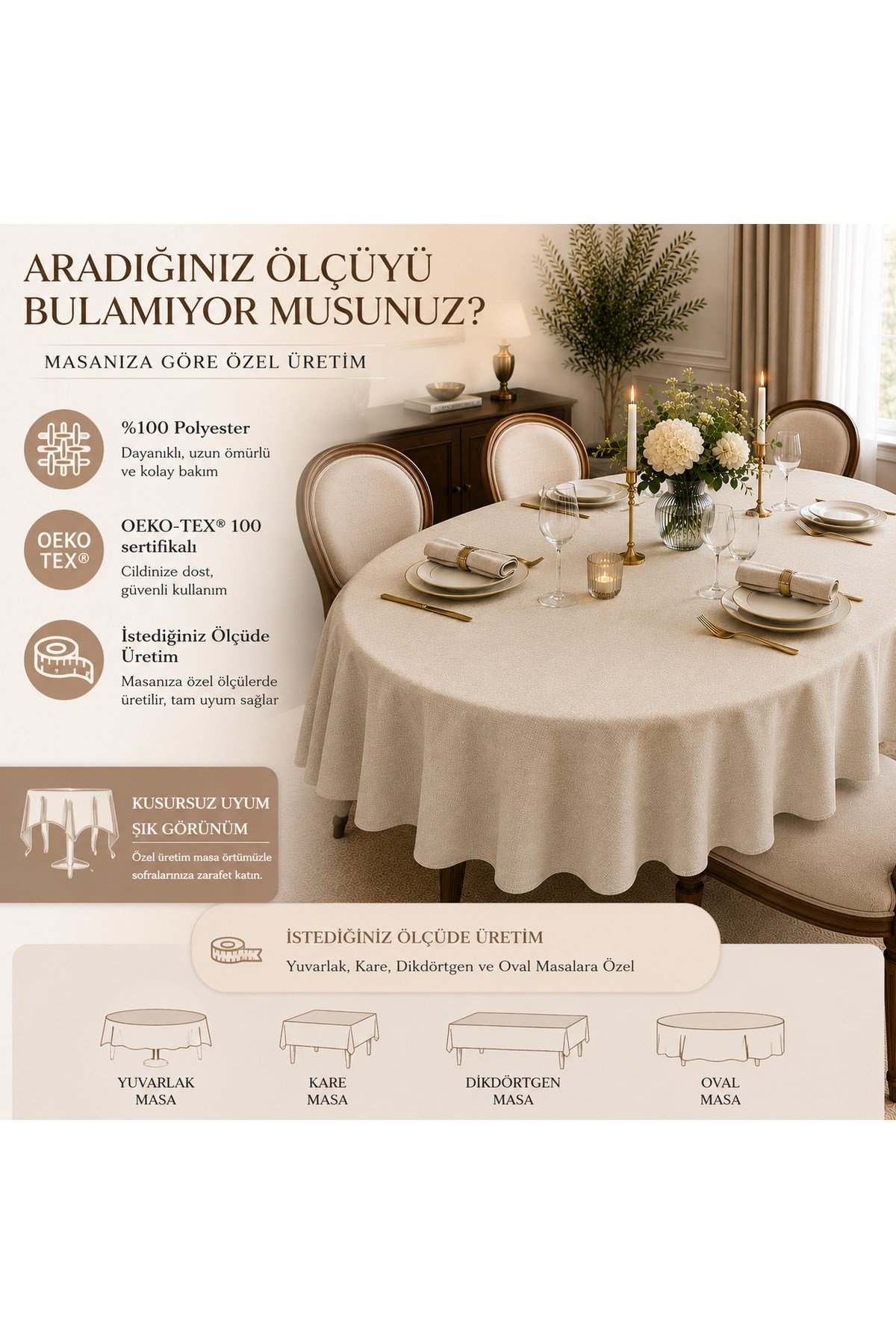 ARADIĞINIZ ÖLÇÜYÜ BULAMIYOR MUSUNUZ?

MASANIZA GÖRE ÖZEL ÜRETİM

%100 Polyester
Dayanıklı, uzun ömürlü ve kolay bakım

OEKO TEX®

OEKO-TEX® 100 sertifikalı
Cildinize dost, güvenli kullanım

İstediğiniz Ölçüde Üretim
Masanıza özel ölçülerde üretilir, tam uyum sağlar

KUSURSUZ UYUM
ŞIK GÖRÜNÜM
Özel üretim masa örtümüzle sofralarınıza zarafet katın.

İSTEDİĞİNİZ ÖLÇÜDE ÜRETİM
Yuvarlak, Kare, Dikdörtgen ve Oval Masalara Özel

YUVARLAK MASA

KARE MASA

DİKDÖRTGEN MASA

OVAL MASA